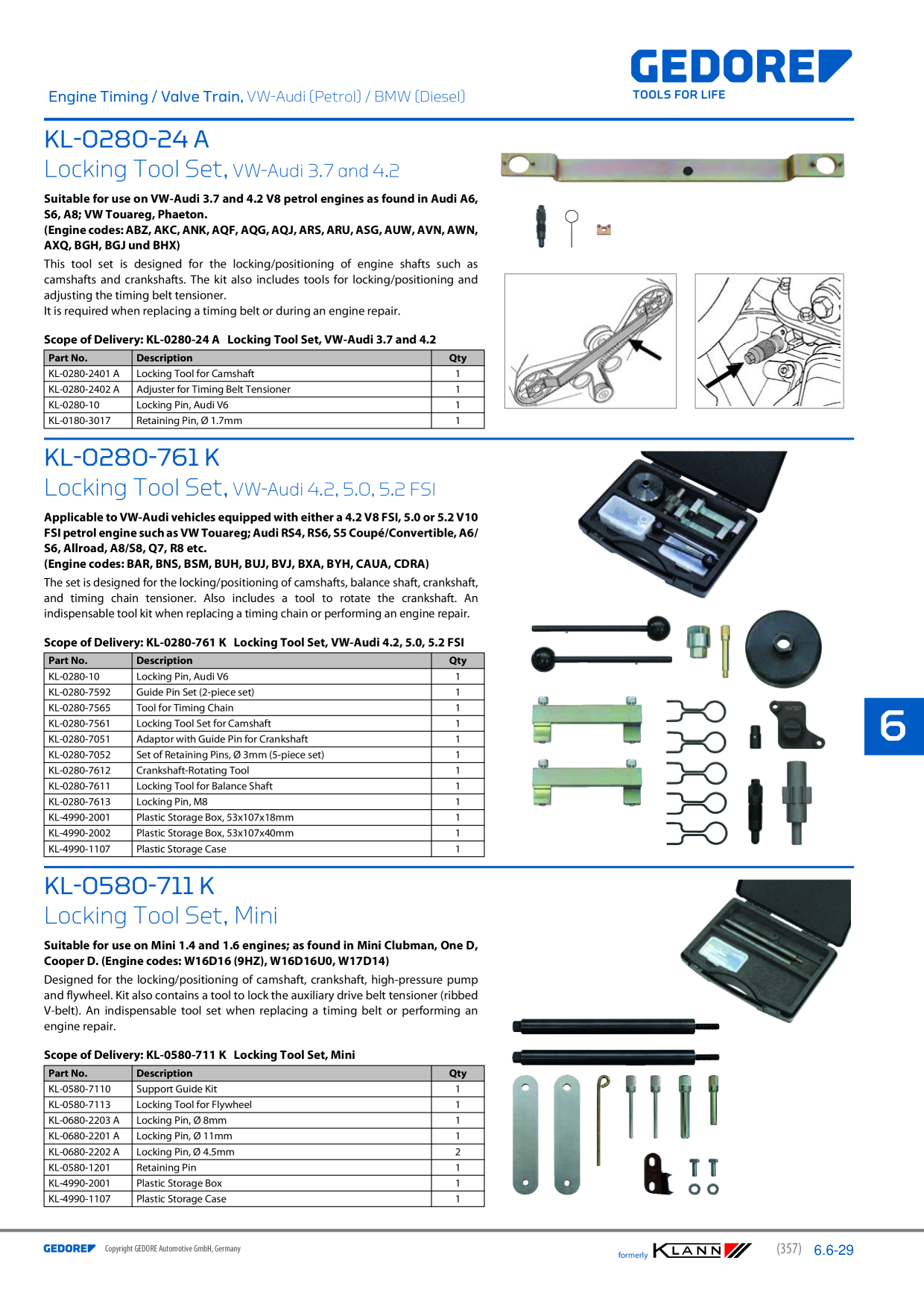 Engine Timing / Valve Train, VW-Audi (Petrol) / BMW (Diesel)

GEDORE
TOOLS FOR LIFE

KL-0280-24 A

Locking Tool Set, VW-Audi 3.7 and 4.2

Suitable for use on VW-Audi 3.7 and 4.2 V8 petrol engines as found in Audi A6, S6, A8; VW Touareg, Phaeton.
(Engine codes: ABZ, AKC, ANK, AQF, AQG, AQJ, ARS, ARU, ASG, AUW, AVN, AWN, AXQ, BGH, BGJ und BHX)

This tool set is designed for the locking/positioning of engine shafts such as camshafts and crankshafts. The kit also includes tools for locking/positioning and adjusting the timing belt tensioner.
It is required when replacing a timing belt or during an engine repair.

Scope of Delivery: KL-0280-24 A Locking Tool Set, VW-Audi 3.7 and 4.2

| Part No. | Description | Qty |
|---|---|---|
| KL-0280-2401 A | Locking Tool for Camshaft | 1 |
| KL-0280-2402 A | Adjuster for Timing Belt Tensioner | 1 |
| KL-0280-10 | Locking Pin, Audi V6 | 1 |
| KL-0180-3017 | Retaining Pin, Ø 1.7mm | 1 |

KL-0280-761 K

Locking Tool Set, VW-Audi 4.2, 5.0, 5.2 FSI

Applicable to VW-Audi vehicles equipped with either a 4.2 V8 FSI, 5.0 or 5.2 V10 FSI petrol engine such as VW Touareg; Audi RS4, RS6, S5 Coupé/Convertible, A6/S6, Allroad, A8/S8, Q7, R8 etc.
(Engine codes: BAR, BNS, BSM, BUH, BUJ, BVJ, BXA, BYH, CAUA, CDRA)

The set is designed for the locking/positioning of camshafts, balance shaft, crankshaft, and timing chain tensioner. Also includes a tool to rotate the crankshaft. An indispensable tool kit when replacing a timing chain or performing an engine repair.

Scope of Delivery: KL-0280-761 K Locking Tool Set, VW-Audi 4.2, 5.0, 5.2 FSI

| Part No. | Description | Qty |
|---|---|---|
| KL-0280-10 | Locking Pin, Audi V6 | 1 |
| KL-0280-7592 | Guide Pin Set (2-piece set) | 1 |
| KL-0280-7565 | Tool for Timing Chain | 1 |
| KL-0280-7561 | Locking Tool Set for Camshaft | 1 |
| KL-0280-7051 | Adaptor with Guide Pin for Crankshaft | 1 |
| KL-0280-7052 | Set of Retaining Pins, Ø 3mm (5-piece set) | 1 |
| KL-0280-7612 | Crankshaft-Rotating Tool | 1 |
| KL-0280-7611 | Locking Tool for Balance Shaft | 1 |
| KL-0280-7613 | Locking Pin, M8 | 1 |
| KL-4990-2001 | Plastic Storage Box, 53x107x18mm | 1 |
| KL-4990-2002 | Plastic Storage Box, 53x107x40mm | 1 |
| KL-4990-1107 | Plastic Storage Case | 1 |

6

KL-0580-711 K

Locking Tool Set, Mini

Suitable for use on Mini 1.4 and 1.6 engines; as found in Mini Clubman, One D, Cooper D. (Engine codes: W16D16 (9HZ), W16D16U0, W17D14)

Designed for the locking/positioning of camshaft, crankshaft, high-pressure pump and flywheel. Kit also contains a tool to lock the auxiliary drive belt tensioner (ribbed V-belt). An indispensable tool set when replacing a timing belt or performing an engine repair.

Scope of Delivery: KL-0580-711 K Locking Tool Set, Mini

| Part No. | Description | Qty |
|---|---|---|
| KL-0580-7110 | Support Guide Kit | 1 |
| KL-0580-7113 | Locking Tool for Flywheel | 1 |
| KL-0680-2203 A | Locking Pin, Ø 8mm | 1 |
| KL-0680-2201 A | Locking Pin, Ø 11mm | 1 |
| KL-0680-2202 A | Locking Pin, Ø 4.5mm | 2 |
| KL-0580-1201 | Retaining Pin | 1 |
| KL-4990-2001 | Plastic Storage Box | 1 |
| KL-4990-1107 | Plastic Storage Case | 1 |

GEDORE Copyright GEDORE Automotive GmbH, Germany

formerly KLANN (357) 6.6-29